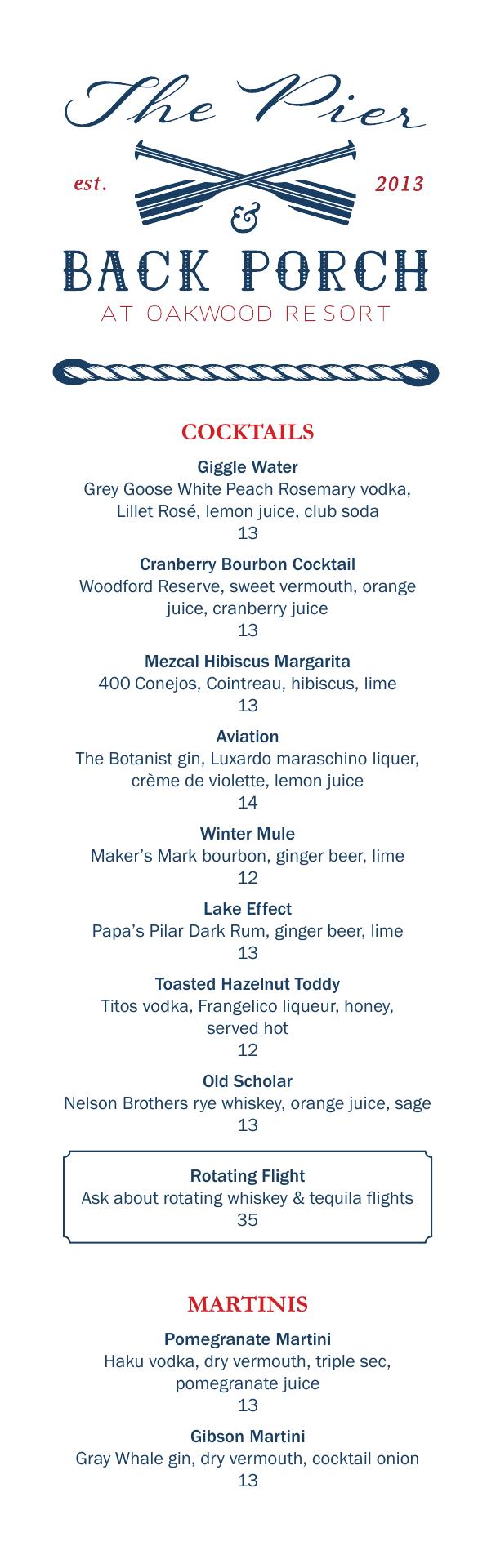 The Pier

est. 2013

&

BACK PORCH

AT OAKWOOD RESORT

COCKTAILS

Giggle Water
Grey Goose White Peach Rosemary vodka, Lillet Rosé, lemon juice, club soda
13

Cranberry Bourbon Cocktail
Woodford Reserve, sweet vermouth, orange juice, cranberry juice
13

Mezcal Hibiscus Margarita
400 Conejos, Cointreau, hibiscus, lime
13

Aviation
The Botanist gin, Luxardo maraschino liquer, crème de violette, lemon juice
14

Winter Mule
Maker's Mark bourbon, ginger beer, lime
12

Lake Effect
Papa's Pilar Dark Rum, ginger beer, lime
13

Toasted Hazelnut Toddy
Titos vodka, Frangelico liqueur, honey, served hot
12

Old Scholar
Nelson Brothers rye whiskey, orange juice, sage
13

Rotating Flight
Ask about rotating whiskey & tequila flights
35

MARTINIS

Pomegranate Martini
Haku vodka, dry vermouth, triple sec, pomegranate juice
13

Gibson Martini
Gray Whale gin, dry vermouth, cocktail onion
13